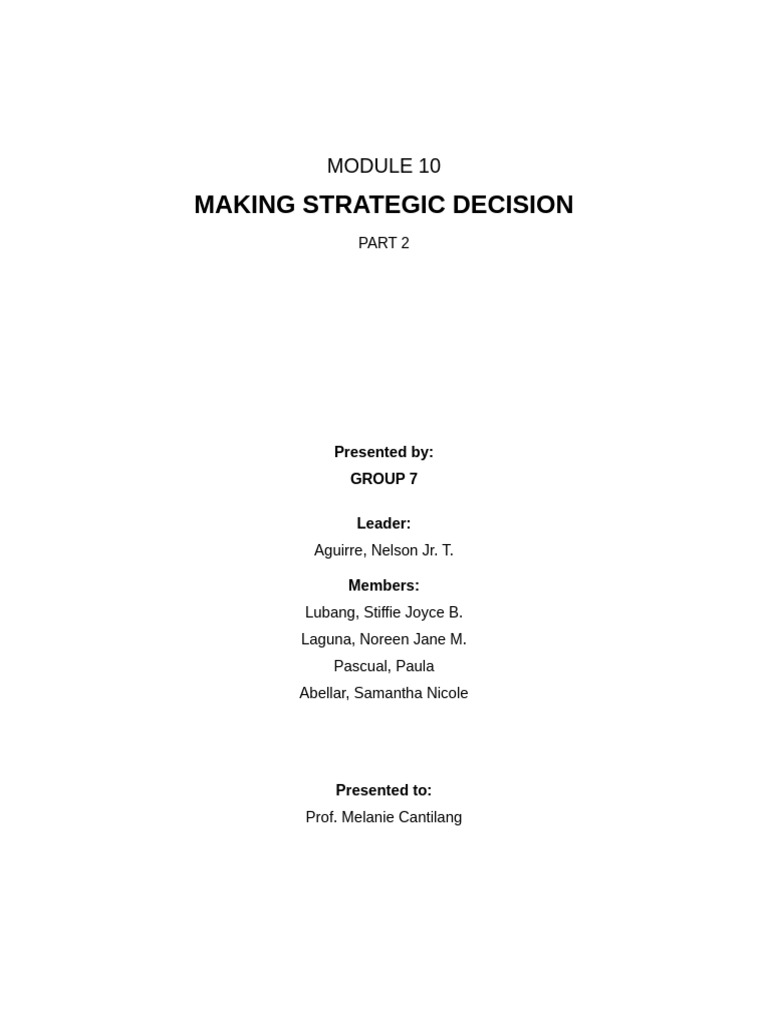 MODULE 10

MAKING STRATEGIC DECISION

PART 2

Presented by:
GROUP 7

Leader:
Aguirre, Nelson Jr. T.

Members:
Lubang, Stiffie Joyce B.
Laguna, Noreen Jane M.
Pascual, Paula
Abellar, Samantha Nicole

Presented to:
Prof. Melanie Cantilang